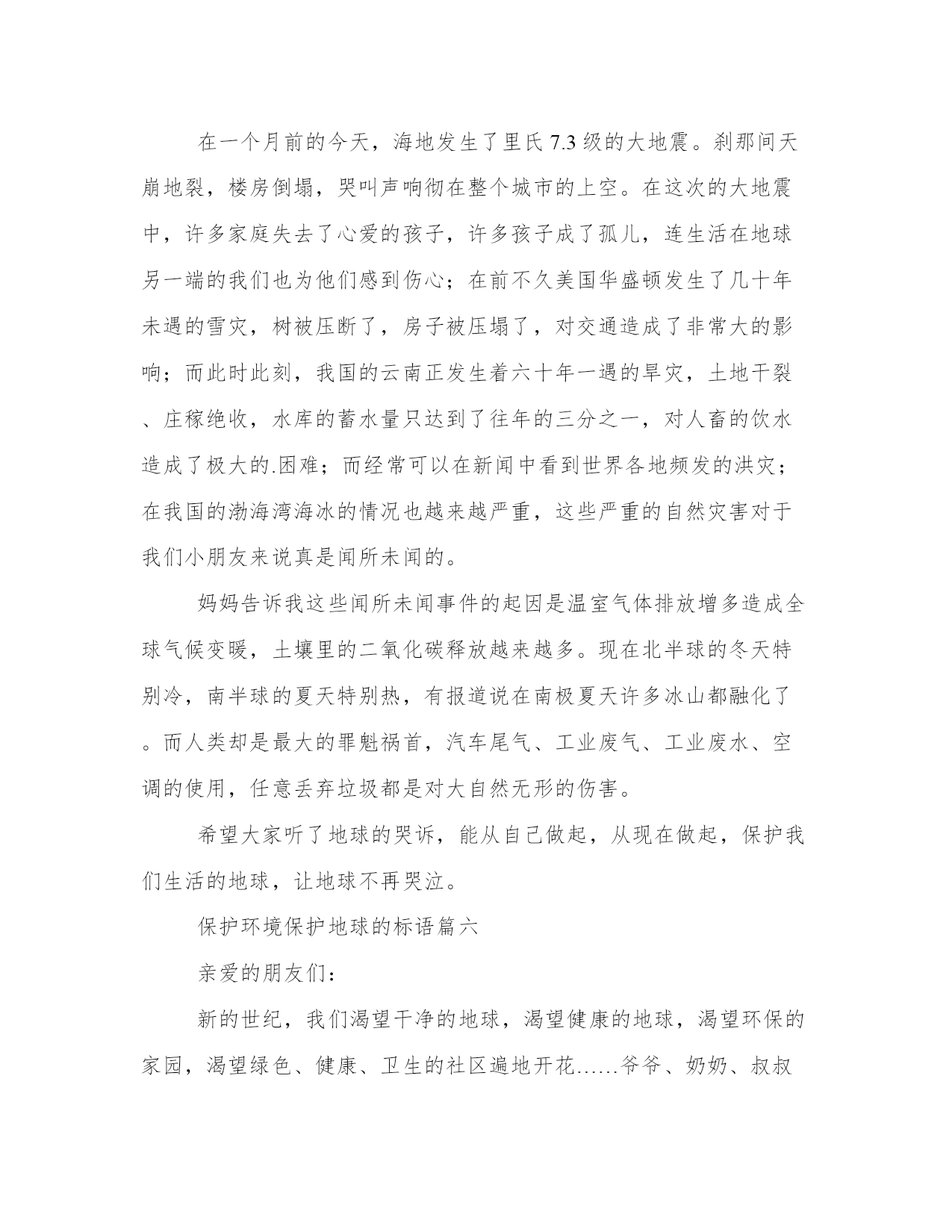 在一个月前的今天，海地发生了里氏7.3级的大地震。刹那间天崩地裂，楼房倒塌，哭叫声响彻在整个城市的上空。在这次的大地震中，许多家庭失去了心爱的孩子，许多孩子成了孤儿，连生活在地球另一端的我们也为他们感到伤心；在前不久美国华盛顿发生了几十年未遇的雪灾，树被压断了，房子被压塌了，对交通造成了非常大的影响；而此时此刻，我国的云南正发生着六十年一遇的旱灾，土地干裂、庄稼绝收，水库的蓄水量只达到了往年的三分之一，对人畜的饮水造成了极大的.困难；而经常可以在新闻中看到世界各地频发的洪灾；在我国的渤海湾海冰的情况也越来越严重，这些严重的自然灾害对于我们小朋友来说真是闻所未闻的。

妈妈告诉我这些闻所未闻事件的起因是温室气体排放增多造成全球气候变暖，土壤里的二氧化碳释放越来越多。现在北半球的冬天特别冷，南半球的夏天特别热，有报道说在南极夏天许多冰山都融化了。而人类却是最大的罪魁祸首，汽车尾气、工业废气、工业废水、空调的使用，任意丢弃垃圾都是对大自然无形的伤害。

希望大家听了地球的哭诉，能从自己做起，从现在做起，保护我们生活的地球，让地球不再哭泣。

保护环境保护地球的标语篇六

亲爱的朋友们：

新的世纪，我们渴望干净的地球，渴望健康的地球，渴望环保的家园，渴望绿色、健康、卫生的社区遍地开花……爷爷、奶奶、叔叔